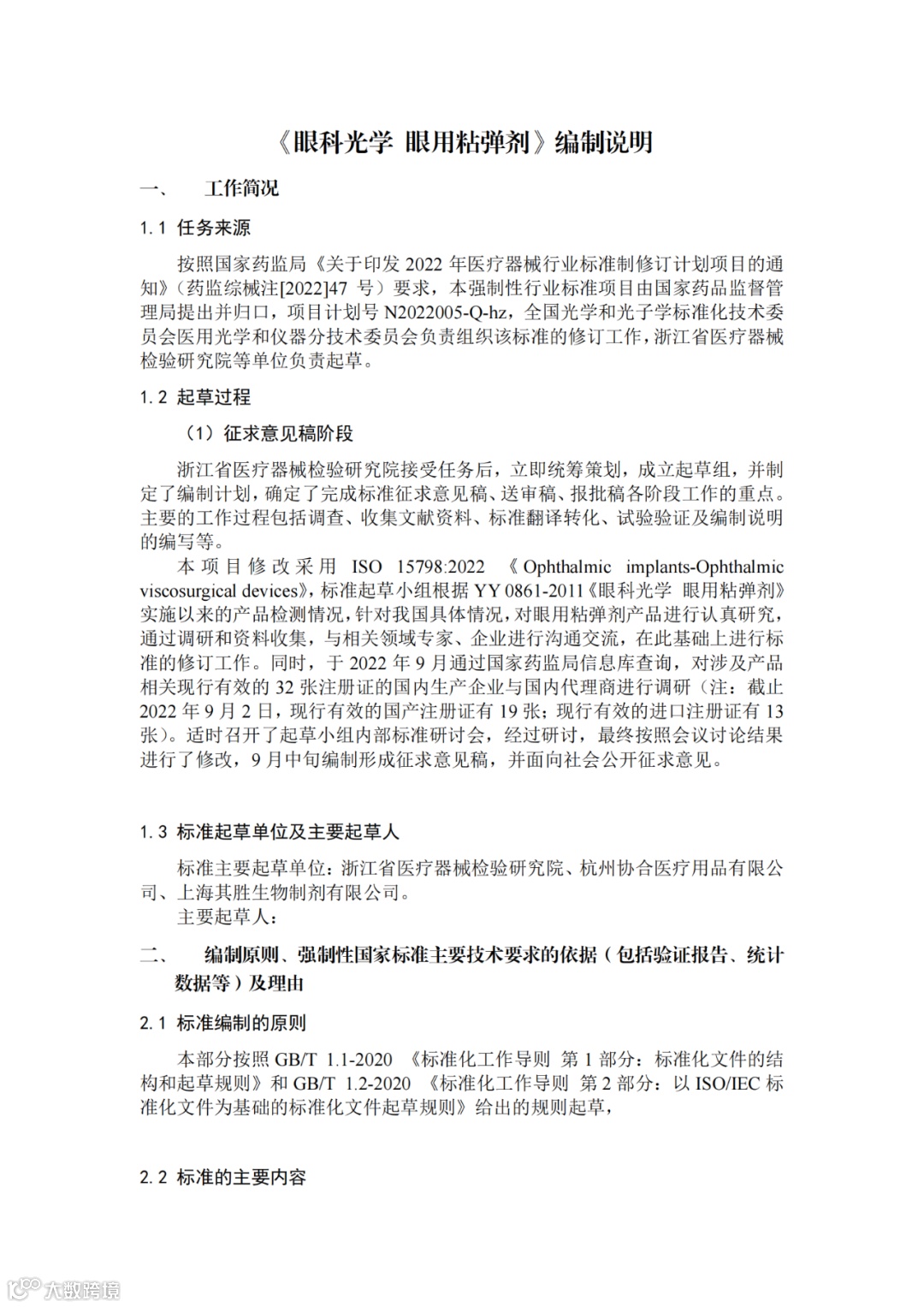 《眼科光学 眼用粘弹剂》编制说明

一、 工作简况

1.1 任务来源

按照国家药监局《关于印发 2022 年医疗器械行业标准制修订计划项目的通知》（药监综械注[2022]47 号）要求，本强制性行业标准项目由国家药品监督管理局提出并归口，项目计划号 N2022005-Q-hz，全国光学和光子学标准化技术委员会医用光学和仪器分技术委员会负责组织该标准的修订工作，浙江省医疗器械检验研究院等单位负责起草。

1.2 起草过程

（1）征求意见稿阶段

浙江省医疗器械检验研究院接受任务后，立即统筹策划，成立起草组，并制定了编制计划，确定了完成标准征求意见稿、送审稿、报批稿各阶段工作的重点。主要的工作过程包括调查、收集文献资料、标准翻译转化、试验验证及编制说明的编写等。

本项目修改采用 ISO 15798:2022 《Ophthalmic implants-Ophthalmic viscosurgical devices》，标准起草小组根据 YY 0861-2011《眼科光学 眼用粘弹剂》实施以来的产品检测情况，针对我国具体情况，对眼用粘弹剂产品进行认真研究，通过调研和资料收集，与相关领域专家、企业进行沟通交流，在此基础上进行标准的修订工作。同时，于 2022 年 9 月通过国家药监局信息库查询，对涉及产品相关现行有效的 32 张注册证的国内生产企业与国内代理商进行调研（注：截止 2022 年 9 月 2 日，现行有效的国产注册证有 19 张；现行有效的进口注册证有 13 张）。适时召开了起草小组内部标准研讨会，经过研讨，最终按照会议讨论结果进行了修改，9 月中旬编制形成征求意见稿，并面向社会公开征求意见。

1.3 标准起草单位及主要起草人

标准主要起草单位：浙江省医疗器械检验研究院、杭州协合医疗用品有限公司、上海其胜生物制剂有限公司。

主要起草人：

二、 编制原则、强制性国家标准主要技术要求的依据（包括验证报告、统计数据等）及理由

2.1 标准编制的原则

本部分按照 GB/T 1.1-2020 《标准化工作导则 第 1 部分：标准化文件的结构和起草规则》和 GB/T 1.2-2020 《标准化工作导则 第 2 部分：以 ISO/IEC 标准化文件为基础的标准化文件起草规则》给出的规则起草，

2.2 标准的主要内容

大数跨境